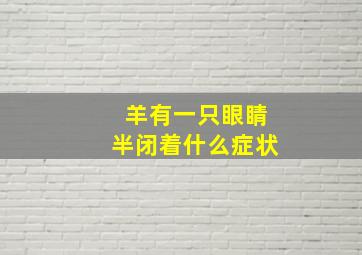 羊有一只眼睛
半闭着什么症状